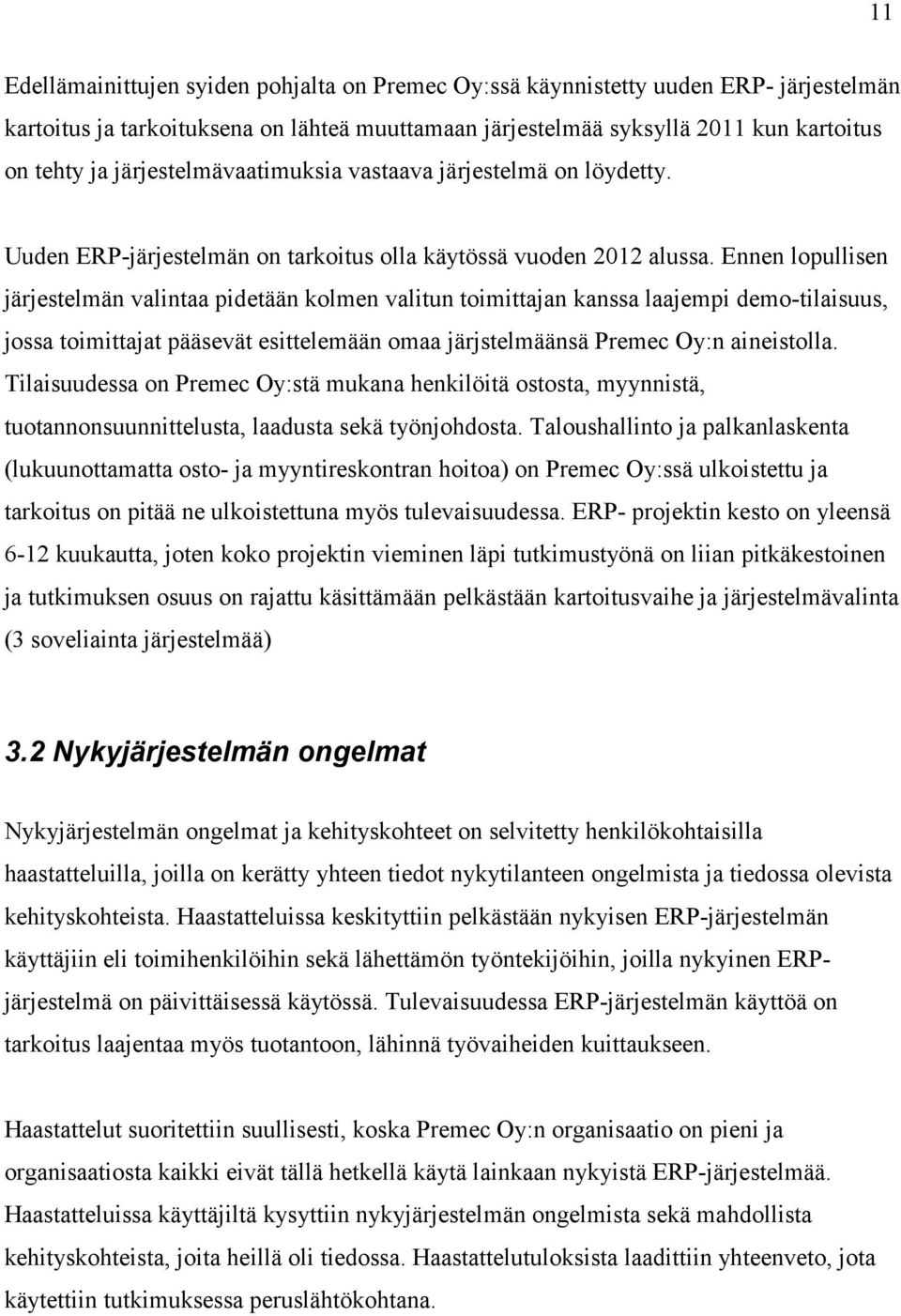 11

Edellämainittujen syiden pohjalta on Premec Oy:ssä käynnistetty uuden ERP- järjestelmän kartoitus ja tarkoituksena on lähteä muuttamaan järjestelmää syksyllä 2011 kun kartoitus on tehty ja järjestelmävaatimuksia vastaava järjestelmä on löydetty.

Uuden ERP-järjestelmän on tarkoitus olla käytössä vuoden 2012 alussa. Ennen lopullisen järjestelmän valintaa pidetään kolmen valitun toimittajan kanssa laajempi demo-tilaisuus, jossa toimittajat pääsevät esittelemään omaa järjstelmäänsä Premec Oy:n aineistolla. Tilaisuudessa on Premec Oy:stä mukana henkilöitä ostosta, myynnistä, tuotannonsuunnittelusta, laadusta sekä työnjohdosta. Taloushallinto ja palkanlaskenta (lukuunottamatta osto- ja myyntireskontran hoitoa) on Premec Oy:ssä ulkoistettu ja tarkoitus on pitää ne ulkoistettuna myös tulevaisuudessa. ERP- projektin kesto on yleensä 6-12 kuukautta, joten koko projektin vieminen läpi tutkimustyönä on liian pitkäkestoinen ja tutkimuksen osuus on rajattu käsittämään pelkästään kartoitusvaihe ja järjestelmävalinta (3 soveliainta järjestelmää)

3.2 Nykyjärjestelmän ongelmat

Nykyjärjestelmän ongelmat ja kehityskohteet on selvitetty henkilökohtaisilla haastatteluilla, joilla on kerätty yhteen tiedot nykytilanteen ongelmista ja tiedossa olevista kehityskohteista. Haastatteluissa keskityttiin pelkästään nykyisen ERP-järjestelmän käyttäjiin eli toimihenkilöihin sekä lähettämön työntekijöihin, joilla nykyinen ERP-järjestelmä on päivittäisessä käytössä. Tulevaisuudessa ERP-järjestelmän käyttöä on tarkoitus laajentaa myös tuotantoon, lähinnä työvaiheiden kuittaukseen.

Haastattelut suoritettiin suullisesti, koska Premec Oy:n organisaatio on pieni ja organisaatiosta kaikki eivät tällä hetkellä käytä lainkaan nykyistä ERP-järjestelmää. Haastatteluissa käyttäjiltä kysyttiin nykyjärjestelmän ongelmista sekä mahdollista kehityskohteista, joita heillä oli tiedossa. Haastattelutuloksista laadittiin yhteenveto, jota käytettiin tutkimuksessa peruslähtökohtana.